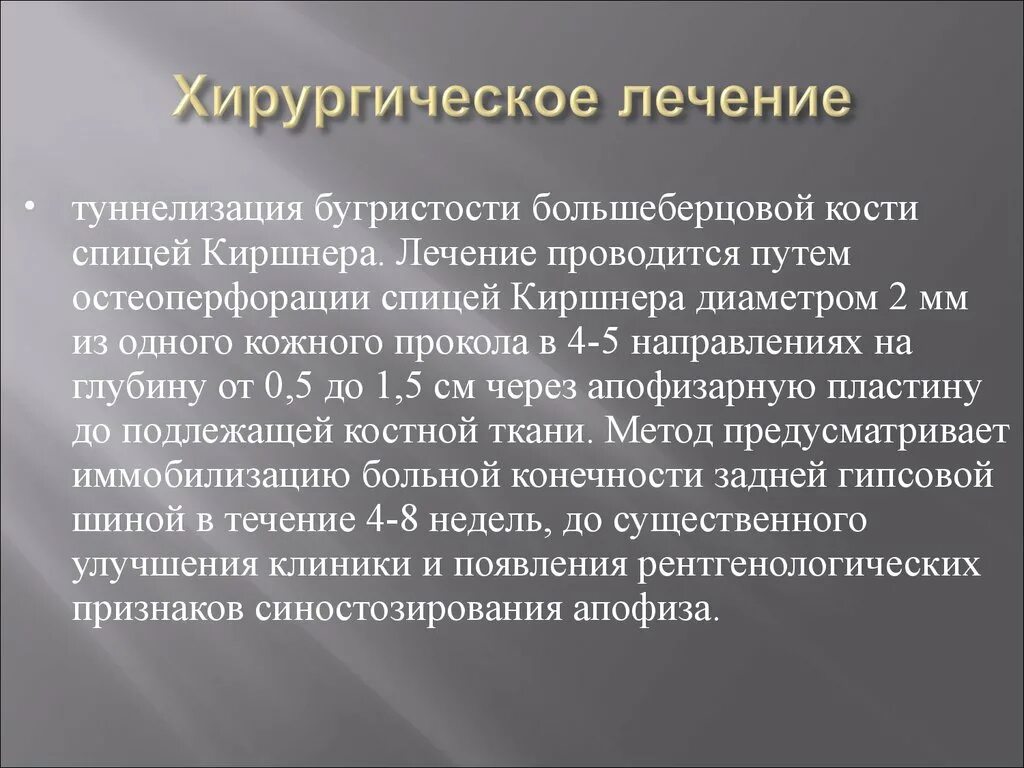 Хирургическое лечение

• туннелизация бугристости большеберцовой кости спицей Киршнера. Лечение проводится путем остеоперфорации спицей Киршнера диаметром 2 мм из одного кожного прокола в 4-5 направлениях на глубину от 0,5 до 1,5 см через апофизарную пластину до подлежащей костной ткани. Метод предусматривает иммобилизацию больной конечности задней гипсовой шиной в течение 4-8 недель, до существенного улучшения клиники и появления рентгенологических признаков синостозирования апофиза.